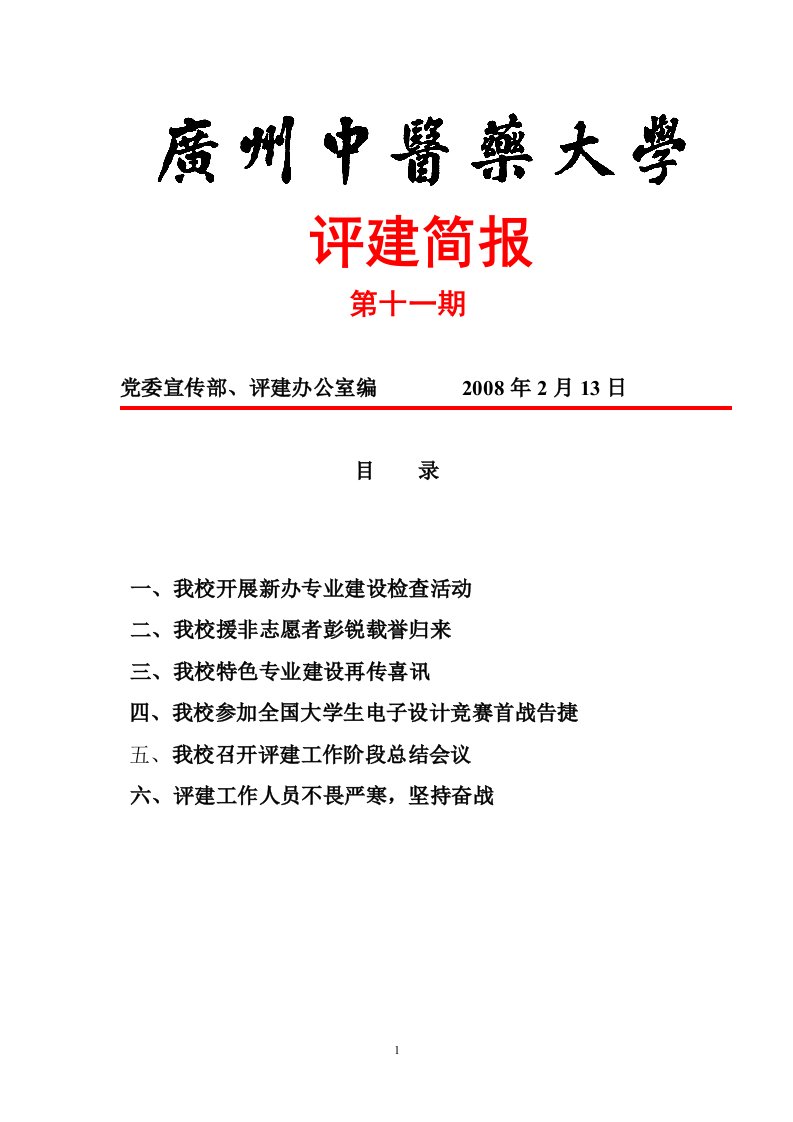 廣州中醫藥大學

评建简报

第十一期

党委宣传部、评建办公室编　　　　2008 年 2 月 13 日

目　录

一、我校开展新办专业建设检查活动
二、我校援非志愿者彭锐载誉归来
三、我校特色专业建设再传喜讯
四、我校参加全国大学生电子设计竞赛首战告捷
五、我校召开评建工作阶段总结会议
六、评建工作人员不畏严寒，坚持奋战

1